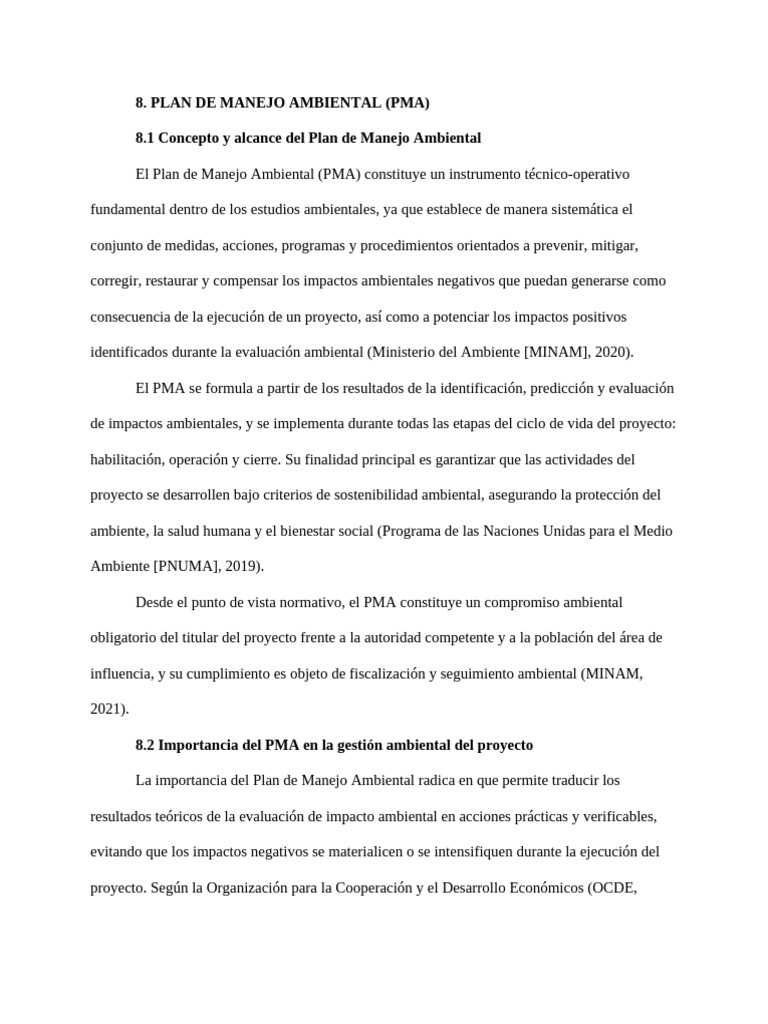 8. PLAN DE MANEJO AMBIENTAL (PMA)

8.1 Concepto y alcance del Plan de Manejo Ambiental

El Plan de Manejo Ambiental (PMA) constituye un instrumento técnico-operativo fundamental dentro de los estudios ambientales, ya que establece de manera sistemática el conjunto de medidas, acciones, programas y procedimientos orientados a prevenir, mitigar, corregir, restaurar y compensar los impactos ambientales negativos que puedan generarse como consecuencia de la ejecución de un proyecto, así como a potenciar los impactos positivos identificados durante la evaluación ambiental (Ministerio del Ambiente [MINAM], 2020).

El PMA se formula a partir de los resultados de la identificación, predicción y evaluación de impactos ambientales, y se implementa durante todas las etapas del ciclo de vida del proyecto: habilitación, operación y cierre. Su finalidad principal es garantizar que las actividades del proyecto se desarrollen bajo criterios de sostenibilidad ambiental, asegurando la protección del ambiente, la salud humana y el bienestar social (Programa de las Naciones Unidas para el Medio Ambiente [PNUMA], 2019).

Desde el punto de vista normativo, el PMA constituye un compromiso ambiental obligatorio del titular del proyecto frente a la autoridad competente y a la población del área de influencia, y su cumplimiento es objeto de fiscalización y seguimiento ambiental (MINAM, 2021).

8.2 Importancia del PMA en la gestión ambiental del proyecto

La importancia del Plan de Manejo Ambiental radica en que permite traducir los resultados teóricos de la evaluación de impacto ambiental en acciones prácticas y verificables, evitando que los impactos negativos se materialicen o se intensifiquen durante la ejecución del proyecto. Según la Organización para la Cooperación y el Desarrollo Económicos (OCDE,